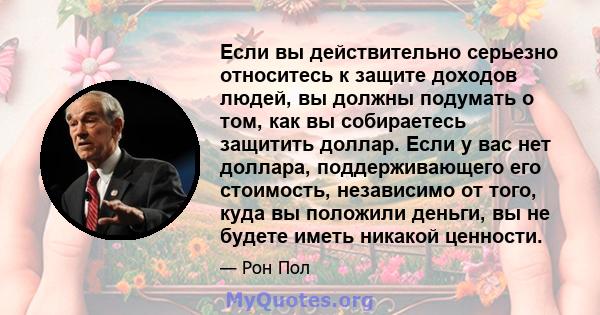 Если вы действительно серьезно относитесь к защите доходов людей, вы должны подумать о том, как вы собираетесь защитить доллар. Если у вас нет доллара, поддерживающего его стоимость, независимо от того, куда вы положили деньги, вы не будете иметь никакой ценности.

— Рон Пол

MyQuotes.org